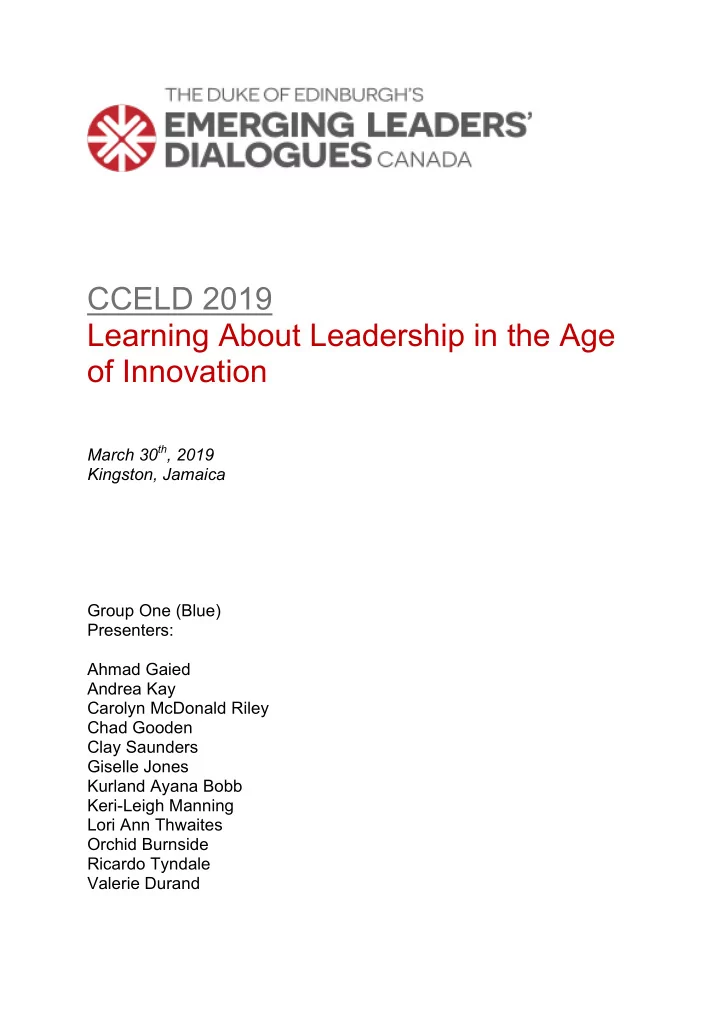 THE DUKE OF EDINBURGH'S
EMERGING LEADERS'
DIALOGUES CANADA

CCELD 2019
Learning About Leadership in the Age of Innovation

March 30$^{th}$, 2019
Kingston, Jamaica

Group One (Blue)
Presenters:

Ahmad Gaied
Andrea Kay
Carolyn McDonald Riley
Chad Gooden
Clay Saunders
Giselle Jones
Kurland Ayana Bobb
Keri-Leigh Manning
Lori Ann Thwaites
Orchid Burnside
Ricardo Tyndale
Valerie Durand